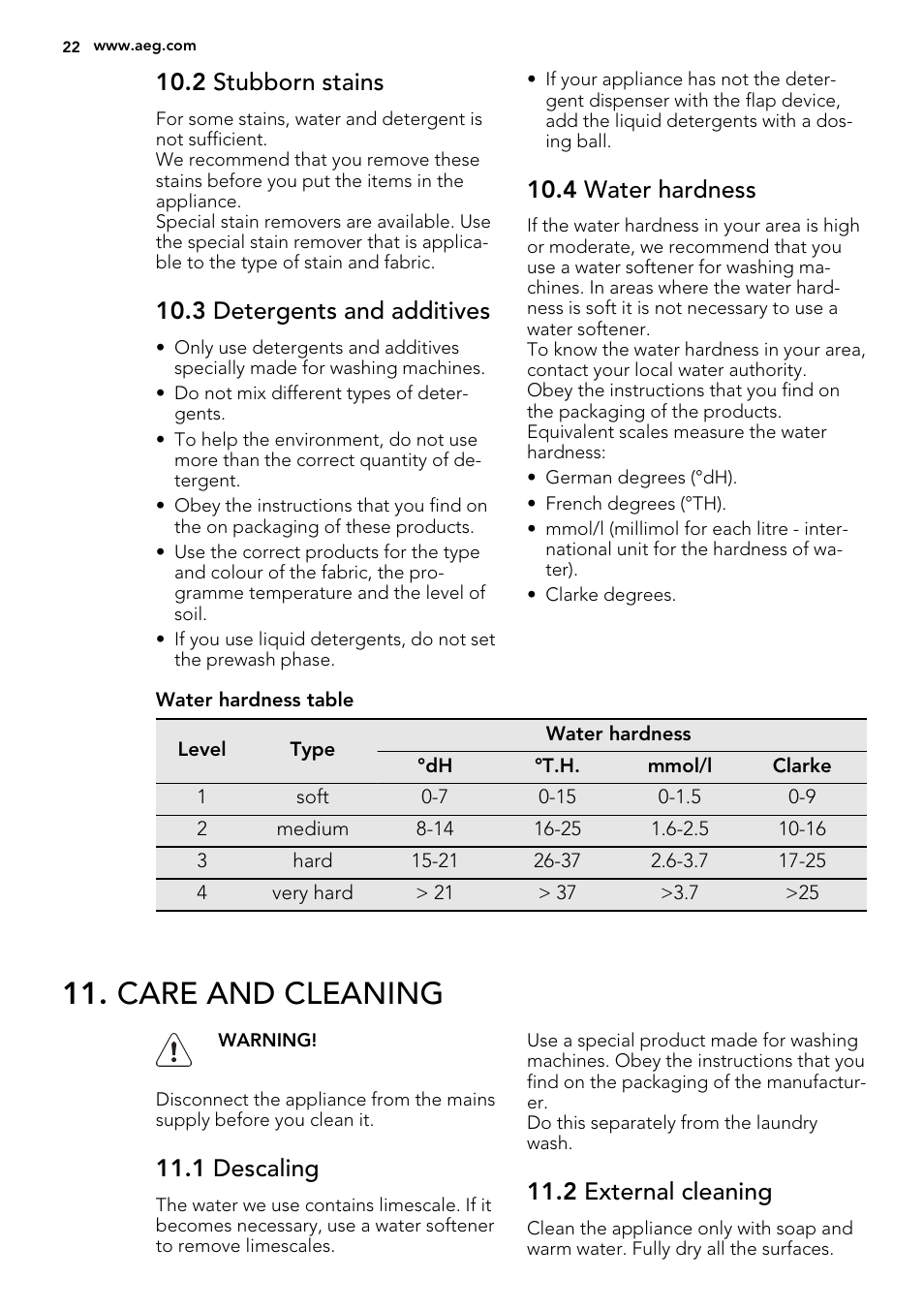 22 www.aeg.com

10.2 Stubborn stains

For some stains, water and detergent is not sufficient.
We recommend that you remove these stains before you put the items in the appliance.
Special stain removers are available. Use the special stain remover that is applicable to the type of stain and fabric.

10.3 Detergents and additives

• Only use detergents and additives specially made for washing machines.
• Do not mix different types of detergents.
• To help the environment, do not use more than the correct quantity of detergent.
• Obey the instructions that you find on the on packaging of these products.
• Use the correct products for the type and colour of the fabric, the programme temperature and the level of soil.
• If you use liquid detergents, do not set the prewash phase.
• If your appliance has not the detergent dispenser with the flap device, add the liquid detergents with a dosing ball.

10.4 Water hardness

If the water hardness in your area is high or moderate, we recommend that you use a water softener for washing machines. In areas where the water hardness is soft it is not necessary to use a water softener.
To know the water hardness in your area, contact your local water authority.
Obey the instructions that you find on the packaging of the products.
Equivalent scales measure the water hardness:
• German degrees (°dH).
• French degrees (°TH).
• mmol/l (millimol for each litre - international unit for the hardness of water).
• Clarke degrees.

Water hardness table

| Level | Type | Water hardness °dH | Water hardness °T.H. | Water hardness mmol/l | Water hardness Clarke |
|---|---|---|---|---|---|
| 1 | soft | 0-7 | 0-15 | 0-1.5 | 0-9 |
| 2 | medium | 8-14 | 16-25 | 1.6-2.5 | 10-16 |
| 3 | hard | 15-21 | 26-37 | 2.6-3.7 | 17-25 |
| 4 | very hard | > 21 | > 37 | >3.7 | >25 |

11. CARE AND CLEANING

WARNING!

Disconnect the appliance from the mains supply before you clean it.

11.1 Descaling

The water we use contains limescale. If it becomes necessary, use a water softener to remove limescales.
Use a special product made for washing machines. Obey the instructions that you find on the packaging of the manufacturer.
Do this separately from the laundry wash.

11.2 External cleaning

Clean the appliance only with soap and warm water. Fully dry all the surfaces.